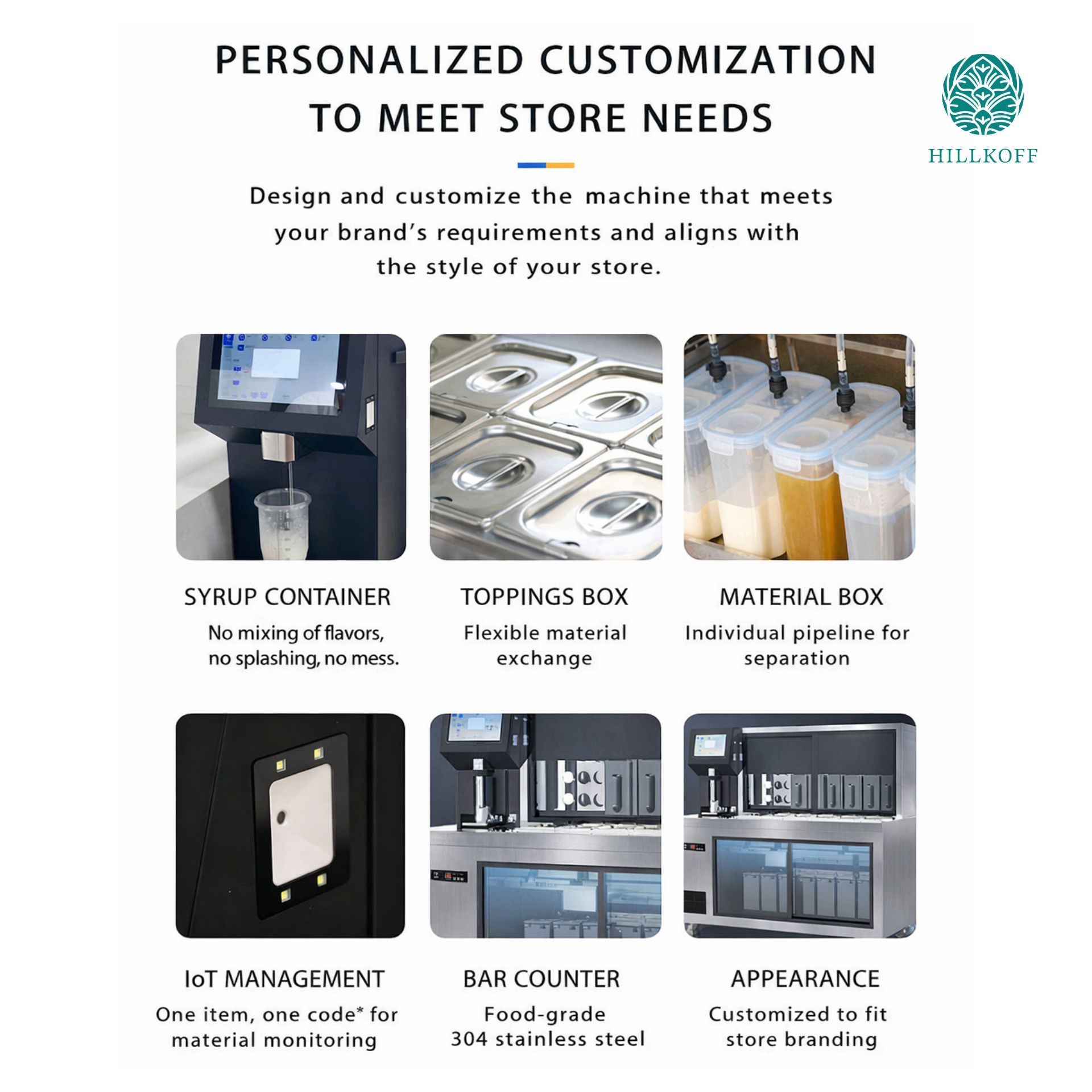 PERSONALIZED CUSTOMIZATION TO MEET STORE NEEDS

HILLKOFF

Design and customize the machine that meets your brand's requirements and aligns with the style of your store.

SYRUP CONTAINER
No mixing of flavors, no splashing, no mess.

TOPPINGS BOX
Flexible material exchange

MATERIAL BOX
Individual pipeline for separation

IoT MANAGEMENT
One item, one code* for material monitoring

BAR COUNTER
Food-grade 304 stainless steel

APPEARANCE
Customized to fit store branding